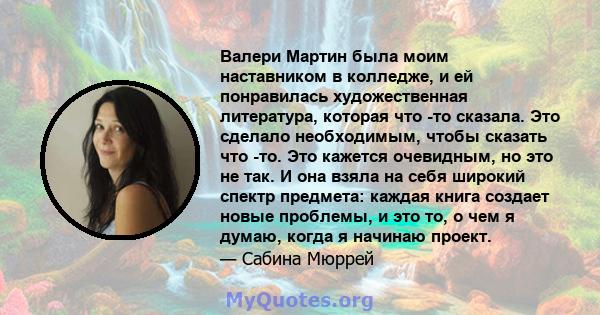 Валери Мартин была моим наставником в колледже, и ей понравилась художественная литература, которая что -то сказала. Это сделало необходимым, чтобы сказать что -то. Это кажется очевидным, но это не так. И она взяла на себя широкий спектр предмета: каждая книга создает новые проблемы, и это то, о чем я думаю, когда я начинаю проект.
— Сабина Мюррей

MyQuotes.org